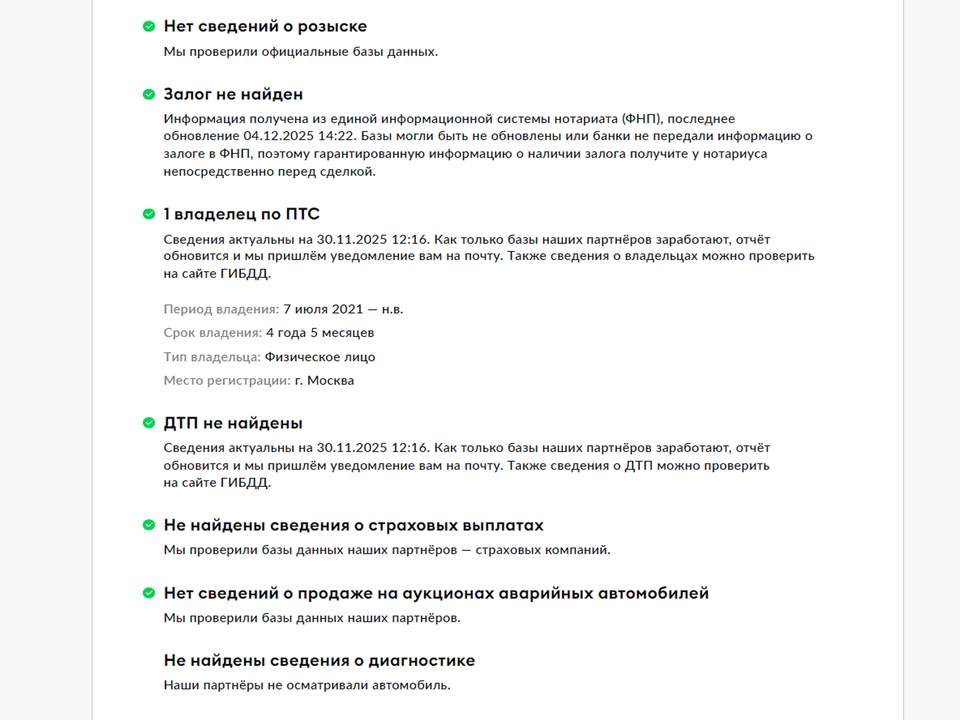 Нет сведений о розыске
Мы проверили официальные базы данных.

Залог не найден
Информация получена из единой информационной системы нотариата (ФНП), последнее обновление 04.12.2025 14:22. Базы могли быть не обновлены или банки не передали информацию о залоге в ФНП, поэтому гарантированную информацию о наличии залога получите у нотариуса непосредственно перед сделкой.

1 владелец по ПТС
Сведения актуальны на 30.11.2025 12:16. Как только базы наших партнёров заработают, отчёт обновится и мы пришлём уведомление вам на почту. Также сведения о владельцах можно проверить на сайте ГИБДД.

Период владения: 7 июля 2021 — н.в.
Срок владения: 4 года 5 месяцев
Тип владельца: Физическое лицо
Место регистрации: г. Москва

ДТП не найдены
Сведения актуальны на 30.11.2025 12:16. Как только базы наших партнёров заработают, отчёт обновится и мы пришлём уведомление вам на почту. Также сведения о ДТП можно проверить на сайте ГИБДД.

Не найдены сведения о страховых выплатах
Мы проверили базы данных наших партнёров — страховых компаний.

Нет сведений о продаже на аукционах аварийных автомобилей
Мы проверили базы данных наших партнёров.

Не найдены сведения о диагностике
Наши партнёры не осматривали автомобиль.